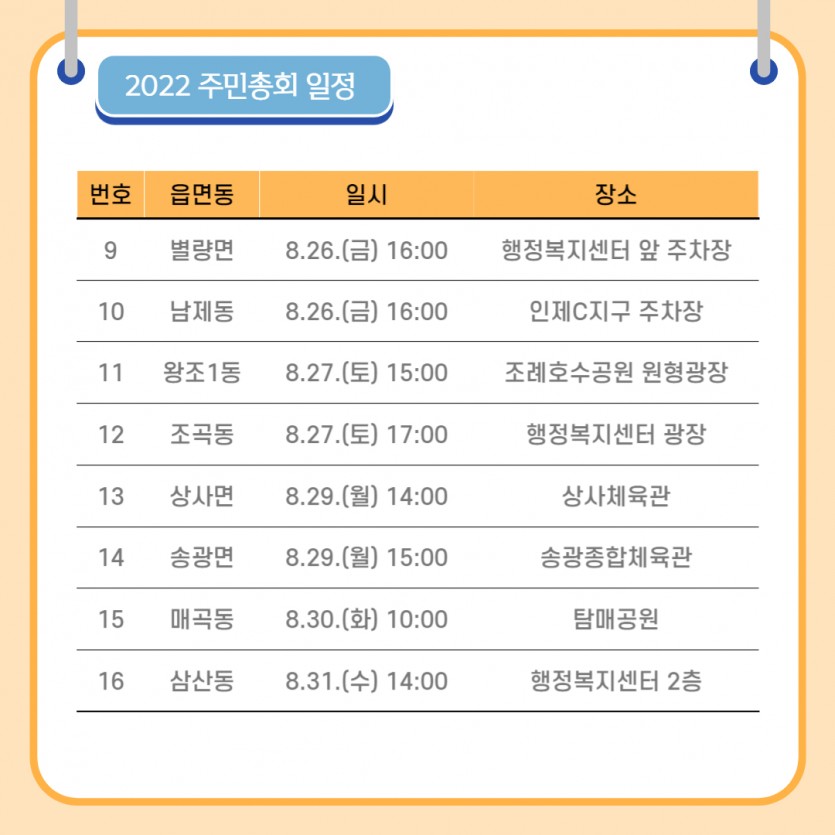 2022 주민총회 일정

| 번호 | 읍면동 | 일시 | 장소 |
|---|---|---|---|
| 9 | 별량면 | 8.26.(금) 16:00 | 행정복지센터 앞 주차장 |
| 10 | 남제동 | 8.26.(금) 16:00 | 인제C지구 주차장 |
| 11 | 왕조1동 | 8.27.(토) 15:00 | 조례호수공원 원형광장 |
| 12 | 조곡동 | 8.27.(토) 17:00 | 행정복지센터 광장 |
| 13 | 상사면 | 8.29.(월) 14:00 | 상사체육관 |
| 14 | 송광면 | 8.29.(월) 15:00 | 송광종합체육관 |
| 15 | 매곡동 | 8.30.(화) 10:00 | 탐매공원 |
| 16 | 삼산동 | 8.31.(수) 14:00 | 행정복지센터 2층 |